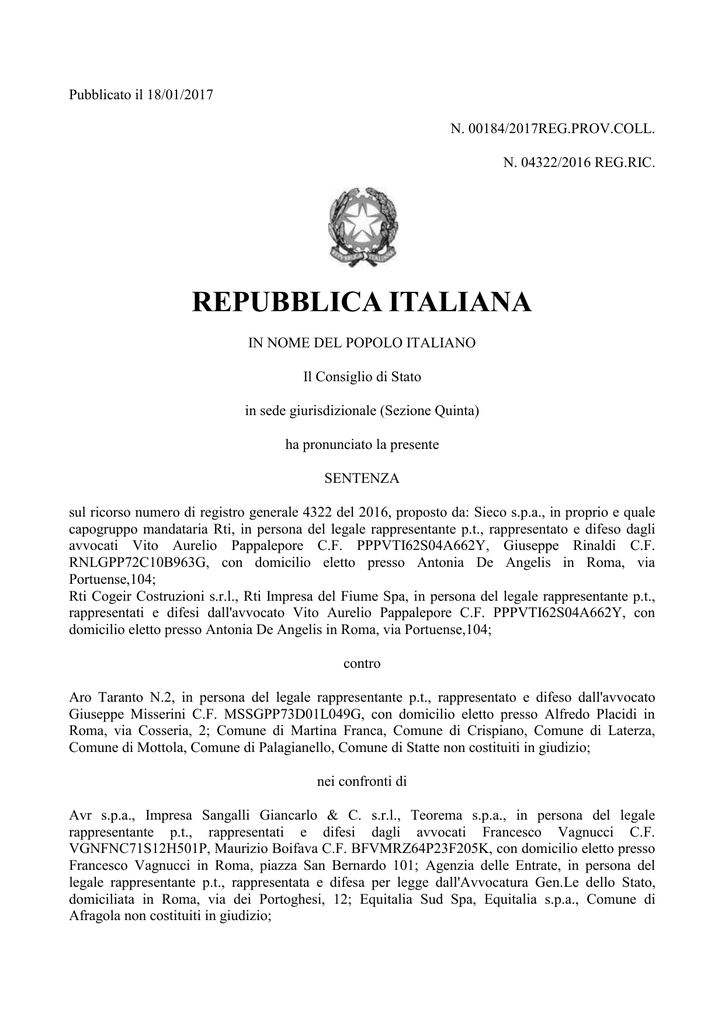 Pubblicato il 18/01/2017

N. 00184/2017REG.PROV.COLL.

N. 04322/2016 REG.RIC.

REPUBBLICA ITALIANA

IN NOME DEL POPOLO ITALIANO

Il Consiglio di Stato

in sede giurisdizionale (Sezione Quinta)

ha pronunciato la presente

SENTENZA

sul ricorso numero di registro generale 4322 del 2016, proposto da: Sieco s.p.a., in proprio e quale capogruppo mandataria Rti, in persona del legale rappresentante p.t., rappresentato e difeso dagli avvocati Vito Aurelio Pappalepore C.F. PPPVTI62S04A662Y, Giuseppe Rinaldi C.F. RNLGPP72C10B963G, con domicilio eletto presso Antonia De Angelis in Roma, via Portuense,104;
Rti Cogeir Costruzioni s.r.l., Rti Impresa del Fiume Spa, in persona del legale rappresentante p.t., rappresentati e difesi dall'avvocato Vito Aurelio Pappalepore C.F. PPPVTI62S04A662Y, con domicilio eletto presso Antonia De Angelis in Roma, via Portuense,104;

contro

Aro Taranto N.2, in persona del legale rappresentante p.t., rappresentato e difeso dall'avvocato Giuseppe Misserini C.F. MSSGPP73D01L049G, con domicilio eletto presso Alfredo Placidi in Roma, via Cosseria, 2; Comune di Martina Franca, Comune di Crispiano, Comune di Laterza, Comune di Mottola, Comune di Palagianello, Comune di Statte non costituiti in giudizio;

nei confronti di

Avr s.p.a., Impresa Sangalli Giancarlo & C. s.r.l., Teorema s.p.a., in persona del legale rappresentante p.t., rappresentati e difesi dagli avvocati Francesco Vagnucci C.F. VGNFNC71S12H501P, Maurizio Boifava C.F. BFVMRZ64P23F205K, con domicilio eletto presso Francesco Vagnucci in Roma, piazza San Bernardo 101; Agenzia delle Entrate, in persona del legale rappresentante p.t., rappresentata e difesa per legge dall'Avvocatura Gen.Le dello Stato, domiciliata in Roma, via dei Portoghesi, 12; Equitalia Sud Spa, Equitalia s.p.a., Comune di Afragola non costituiti in giudizio;